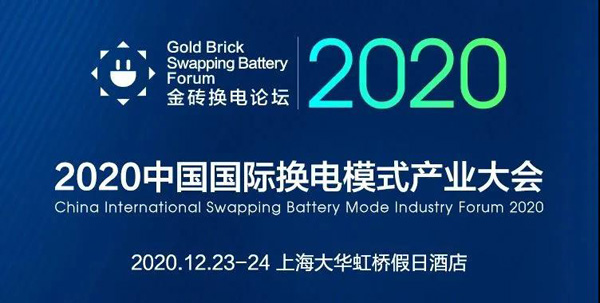 Gold Brick Swapping Battery Forum
金砖换电论坛

2020

2020中国国际换电模式产业大会
China International Swapping Battery Mode Industry Forum 2020

2020.12.23-24 上海大华虹桥假日酒店